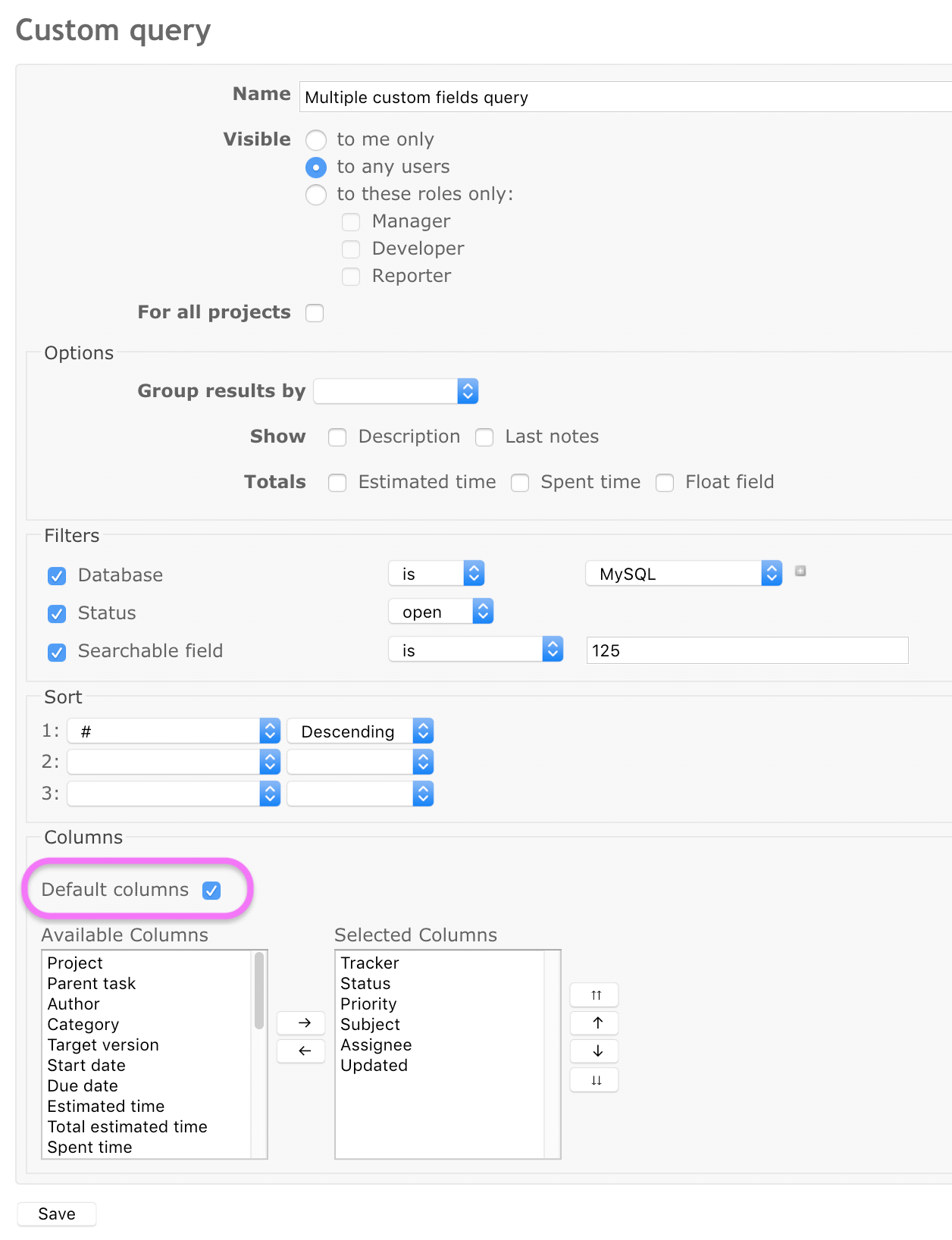 Custom query

Name Multiple custom fields query

Visible
to me only
to any users
to these roles only:
Manager
Developer
Reporter

For all projects

Options

Group results by

Show Description Last notes

Totals Estimated time Spent time Float field

Filters

Database is MySQL
Status open
Searchable field is 125

Sort

1: # Descending
2:
3:

Columns

Default columns

Available Columns
Project
Parent task
Author
Category
Target version
Start date
Due date
Estimated time
Total estimated time
Spent time

→
←

Selected Columns
Tracker
Status
Priority
Subject
Assignee
Updated

⇈
↑
↓
⇊

Save